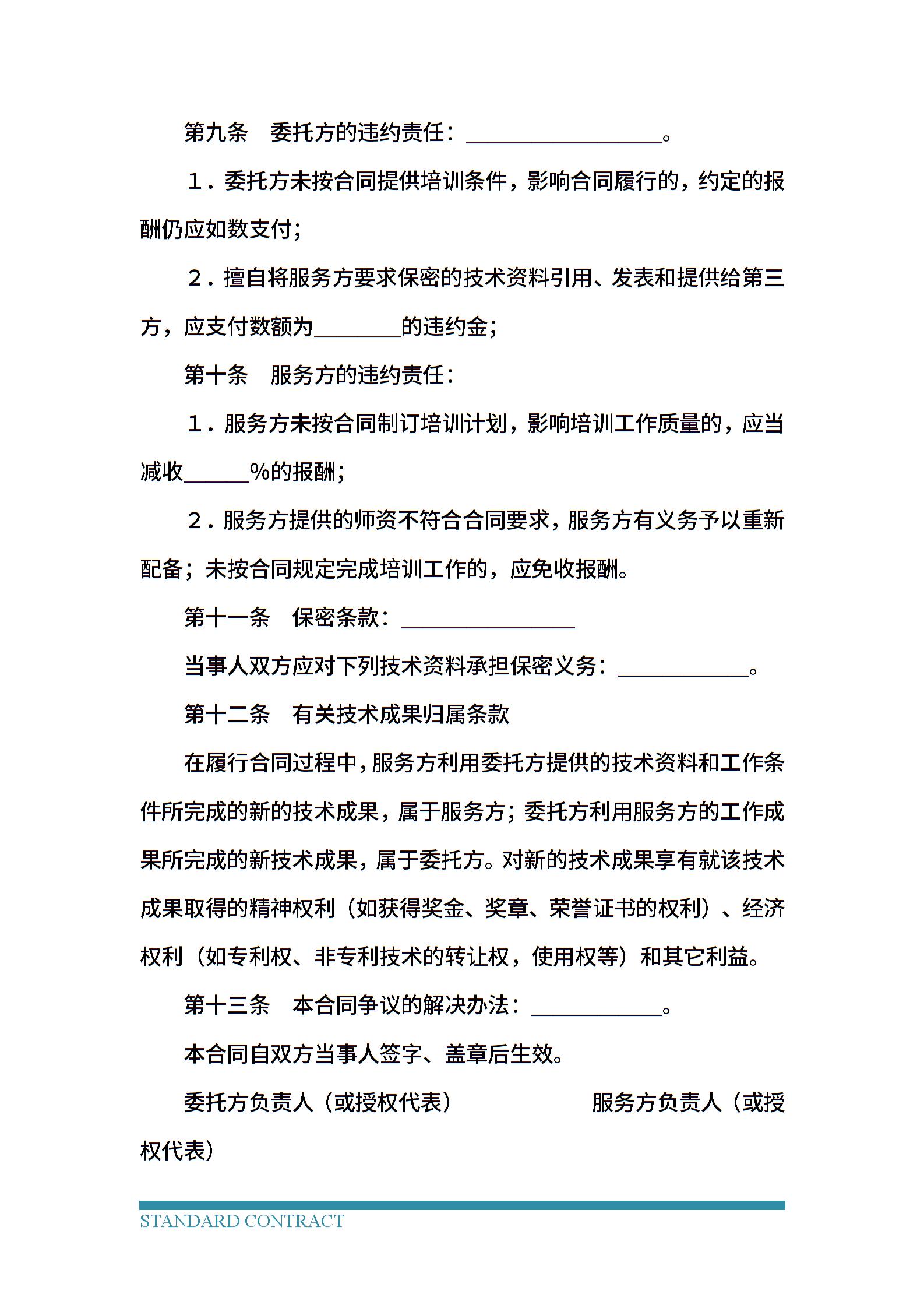 第九条　委托方的违约责任：＿＿＿＿＿＿＿＿＿。

１．委托方未按合同提供培训条件，影响合同履行的，约定的报酬仍应如数支付；

２．擅自将服务方要求保密的技术资料引用、发表和提供给第三方，应支付数额为＿＿＿＿的违约金；

第十条　服务方的违约责任：

１．服务方未按合同制订培训计划，影响培训工作质量的，应当减收＿＿＿%的报酬；

２．服务方提供的师资不符合合同要求，服务方有义务予以重新配备；未按合同规定完成培训工作的，应免收报酬。

第十一条　保密条款：＿＿＿＿＿＿＿＿

当事人双方应对下列技术资料承担保密义务：＿＿＿＿＿＿。

第十二条　有关技术成果归属条款

在履行合同过程中，服务方利用委托方提供的技术资料和工作条件所完成的新的技术成果，属于服务方；委托方利用服务方的工作成果所完成的新技术成果，属于委托方。对新的技术成果享有就该技术成果取得的精神权利（如获得奖金、奖章、荣誉证书的权利）、经济权利（如专利权、非专利技术的转让权，使用权等）和其它利益。

第十三条　本合同争议的解决办法：＿＿＿＿＿＿。

本合同自双方当事人签字、盖章后生效。

委托方负责人（或授权代表）　　　　　服务方负责人（或授权代表）

STANDARD CONTRACT